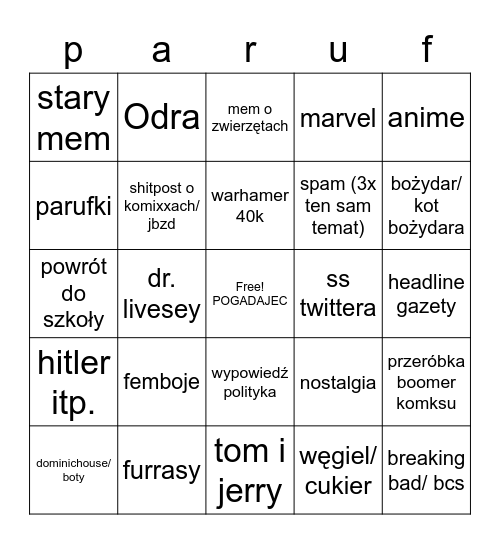 | p | a | r | u | f |
|---|---|---|---|---|
| stary mem | Odra | mem o zwierzętach | marvel | anime |
| parufki | shitpost o komixxach/ jbzd | warhamer 40k | spam (3x ten sam temat) | bożydar/ kot bożydara |
| powrót do szkoły | dr. livesey | Free! POGADAJEC | ss twittera | headline gazety |
| hitler itp. | femboje | wypowiedź polityka | nostalgia | przeróbka boomer komksu |
| dominichouse/ boty | furrasy | tom i jerry | węgiel/ cukier | breaking bad/ bcs |